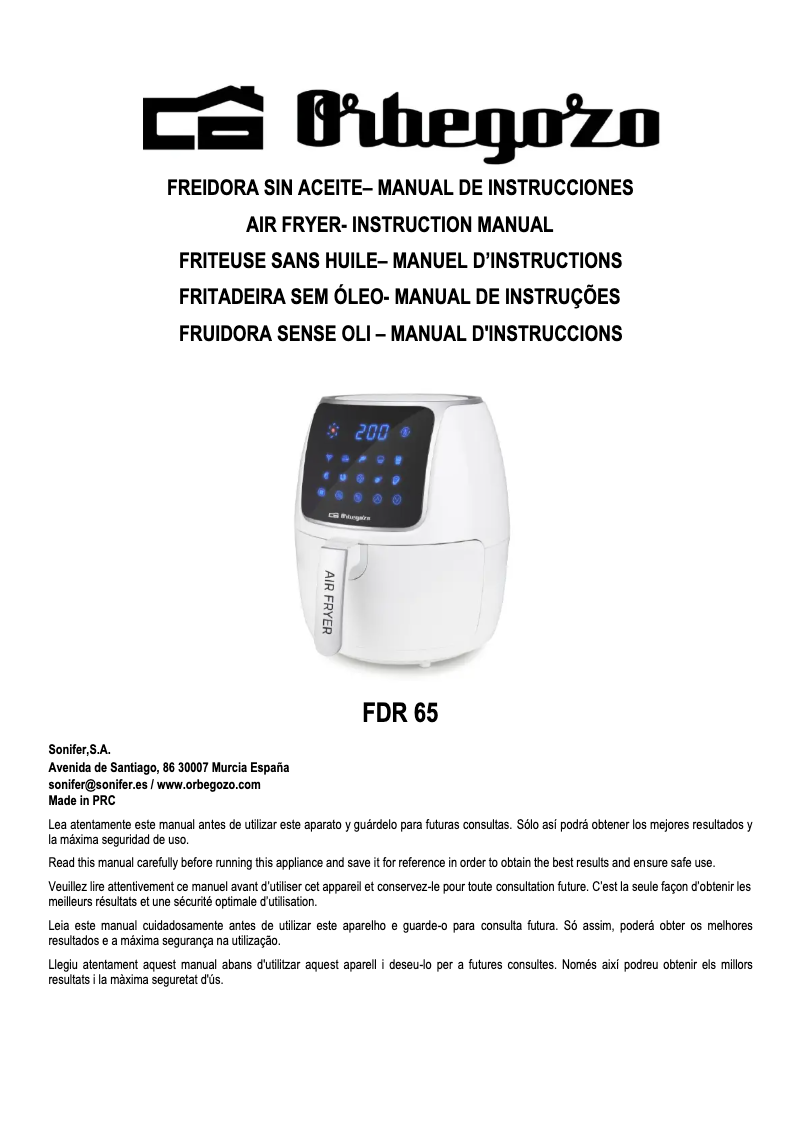 Orbegozo

FREIDORA SIN ACEITE– MANUAL DE INSTRUCCIONES
AIR FRYER- INSTRUCTION MANUAL
FRITEUSE SANS HUILE– MANUEL D'INSTRUCTIONS
FRITADEIRA SEM ÓLEO- MANUAL DE INSTRUÇÕES
FRUIDORA SENSE OLI – MANUAL D'INSTRUCCIONS

200

Orbegozo

AIR FRYER

FDR 65

Sonifer,S.A.
Avenida de Santiago, 86 30007 Murcia España
sonifer@sonifer.es / www.orbegozo.com
Made in PRC

Lea atentamente este manual antes de utilizar este aparato y guárdelo para futuras consultas. Sólo así podrá obtener los mejores resultados y la máxima seguridad de uso.

Read this manual carefully before running this appliance and save it for reference in order to obtain the best results and ensure safe use.

Veuillez lire attentivement ce manuel avant d'utiliser cet appareil et conservez-le pour toute consultation future. C'est la seule façon d'obtenir les meilleurs résultats et une sécurité optimale d'utilisation.

Leia este manual cuidadosamente antes de utilizar este aparelho e guarde-o para consulta futura. Só assim, poderá obter os melhores resultados e a máxima segurança na utilização.

Llegiu atentament aquest manual abans d'utilitzar aquest aparell i deseu-lo per a futures consultes. Només així podreu obtenir els millors resultats i la màxima seguretat d'ús.